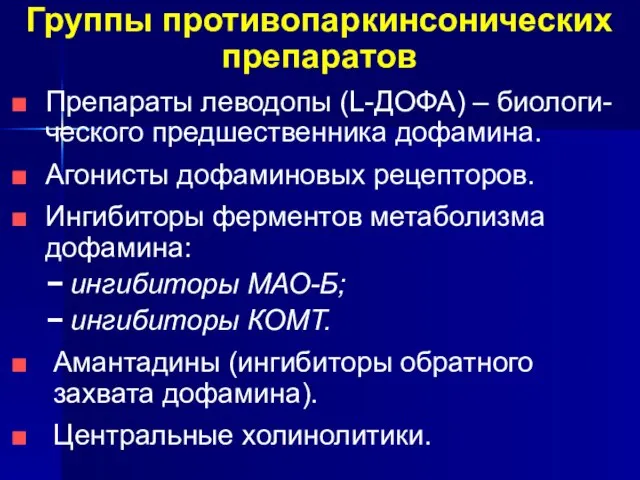 Группы противопаркинсонических препаратов

Препараты леводопы (L-ДОФА) – биологического предшественника дофамина.

Агонисты дофаминовых рецепторов.

Ингибиторы ферментов метаболизма дофамина:

– ингибиторы МАО-Б;

– ингибиторы КОМТ.

Амантадины (ингибиторы обратного захвата дофамина).

Центральные холинолитики.